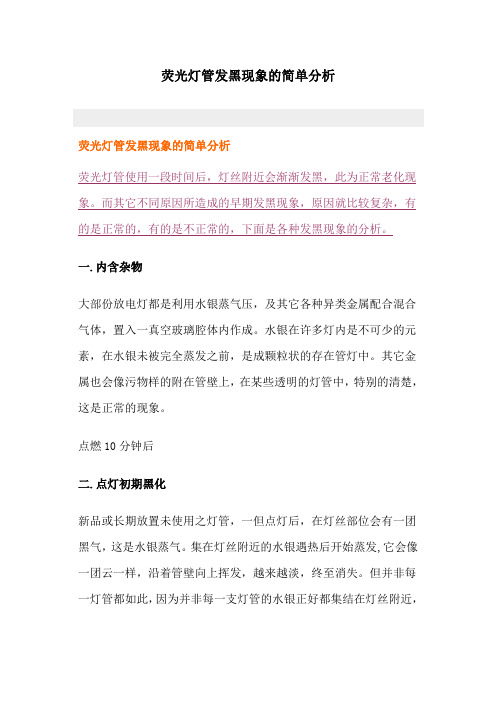 荧光灯管发黑现象的简单分析

荧光灯管发黑现象的简单分析

荧光灯管使用一段时间后，灯丝附近会渐渐发黑，此为正常老化现象。而其它不同原因所造成的早期发黑现象，原因就比较复杂，有的是正常的，有的是不正常的，下面是各种发黑现象的分析。

一. 内含杂物

大部份放电灯都是利用水银蒸气压，及其它各种异类金属配合混合气体，置入一真空玻璃腔体内作成。水银在许多灯内是不可少的元素，在水银未被完全蒸发之前，是成颗粒状的存在管灯中。其它金属也会像污物样的附在管壁上，在某些透明的灯管中，特别的清楚，这是正常的现象。

点燃 10 分钟后

二. 点灯初期黑化

新品或长期放置未使用之灯管，一但点灯后，在灯丝部位会有一团黑气，这是水银蒸气。集在灯丝附近的水银遇热后开始蒸发，它会像一团云一样，沿着管壁向上挥发，越来越淡，终至消失。但并非每一灯管都如此，因为并非每一支灯管的水银正好都集结在灯丝附近，